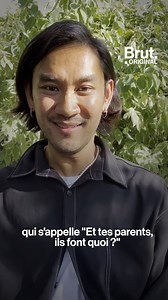 Brut. ORIGINAL

qui s'appelle "Et tes parents, ils font quoi ?"